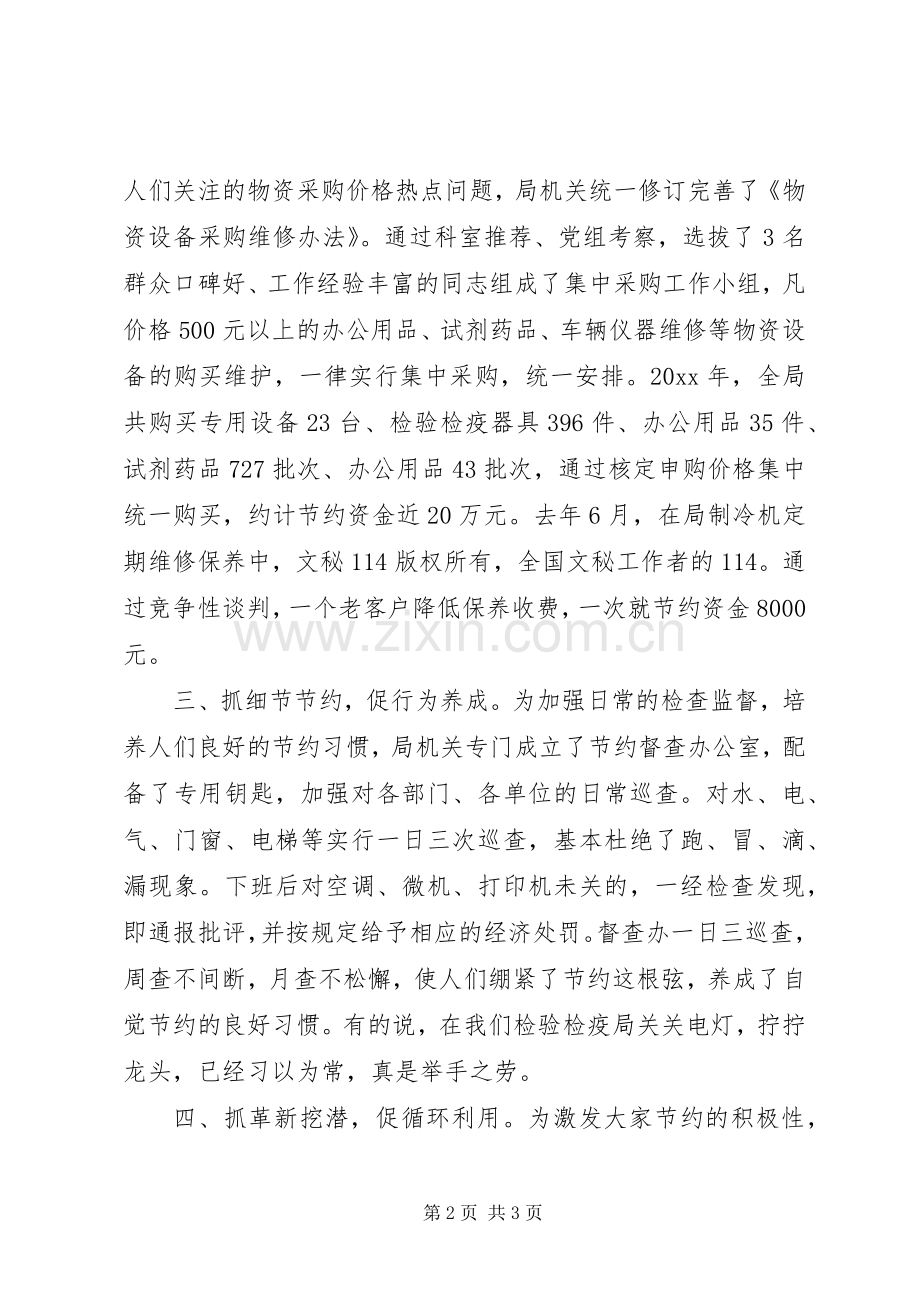 人们关注的物资采购价格热点问题，局机关统一修订完善了《物资设备采购维修办法》。通过科室推荐、党组考察，选拔了3名群众口碑好、工作经验丰富的同志组成了集中采购工作小组，凡价格500元以上的办公用品、试剂药品、车辆仪器维修等物资设备的购买维护，一律实行集中采购，统一安排。20xx年，全局共购买专用设备23台、检验检疫器具396件、办公用品35件、试剂药品727批次、办公用品43批次，通过核定申购价格集中统一购买，约计节约资金近20万元。去年6月，在局制冷机定期维修保养中，文秘114版权所有，全国文秘工作者的114。通过竞争性谈判，一个老客户降低保养收费，一次就节约资金8000元。

三、抓细节节约，促行为养成。为加强日常的检查监督，培养人们良好的节约习惯，局机关专门成立了节约督查办公室，配备了专用钥匙，加强对各部门、各单位的日常巡查。对水、电、气、门窗、电梯等实行一日三次巡查，基本杜绝了跑、冒、滴、漏现象。下班后对空调、微机、打印机未关的，一经检查发现，即通报批评，并按规定给予相应的经济处罚。督查办一日三巡查，周查不间断，月查不松懈，使人们绷紧了节约这根弦，养成了自觉节约的良好习惯。有的说，在我们检验检疫局关关电灯，拧拧龙头，已经习以为常，真是举手之劳。

四、抓革新挖潜，促循环利用。为激发大家节约的积极性，

第2页 共3页

www.zixin.com.cn